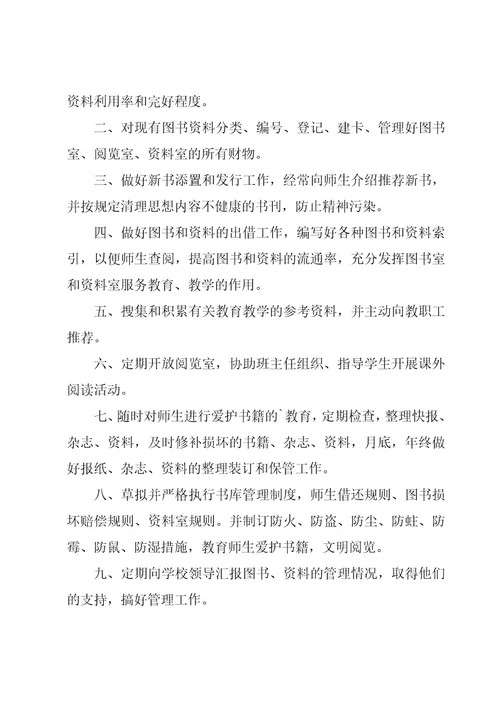 资料利用率和完好程度。

二、对现有图书资料分类、编号、登记、建卡、管理好图书室、阅览室、资料室的所有财物。

三、做好新书添置和发行工作，经常向师生介绍推荐新书，并按规定清理思想内容不健康的书刊，防止精神污染。

四、做好图书和资料的出借工作，编写好各种图书和资料索引，以便师生查阅，提高图书和资料的流通率，充分发挥图书室和资料室服务教育、教学的作用。

五、搜集和积累有关教育教学的参考资料，并主动向教职工推荐。

六、定期开放阅览室，协助班主任组织、指导学生开展课外阅读活动。

七、随时对师生进行爱护书籍的`教育，定期检查，整理快报、杂志、资料，及时修补损坏的书籍、杂志、资料，月底，年终做好报纸、杂志、资料的整理装订和保管工作。

八、草拟并严格执行书库管理制度，师生借还规则、图书损坏赔偿规则、资料室规则。并制订防火、防盗、防尘、防蛀、防霉、防鼠、防湿措施，教育师生爱护书籍，文明阅览。

九、定期向学校领导汇报图书、资料的管理情况，取得他们的支持，搞好管理工作。